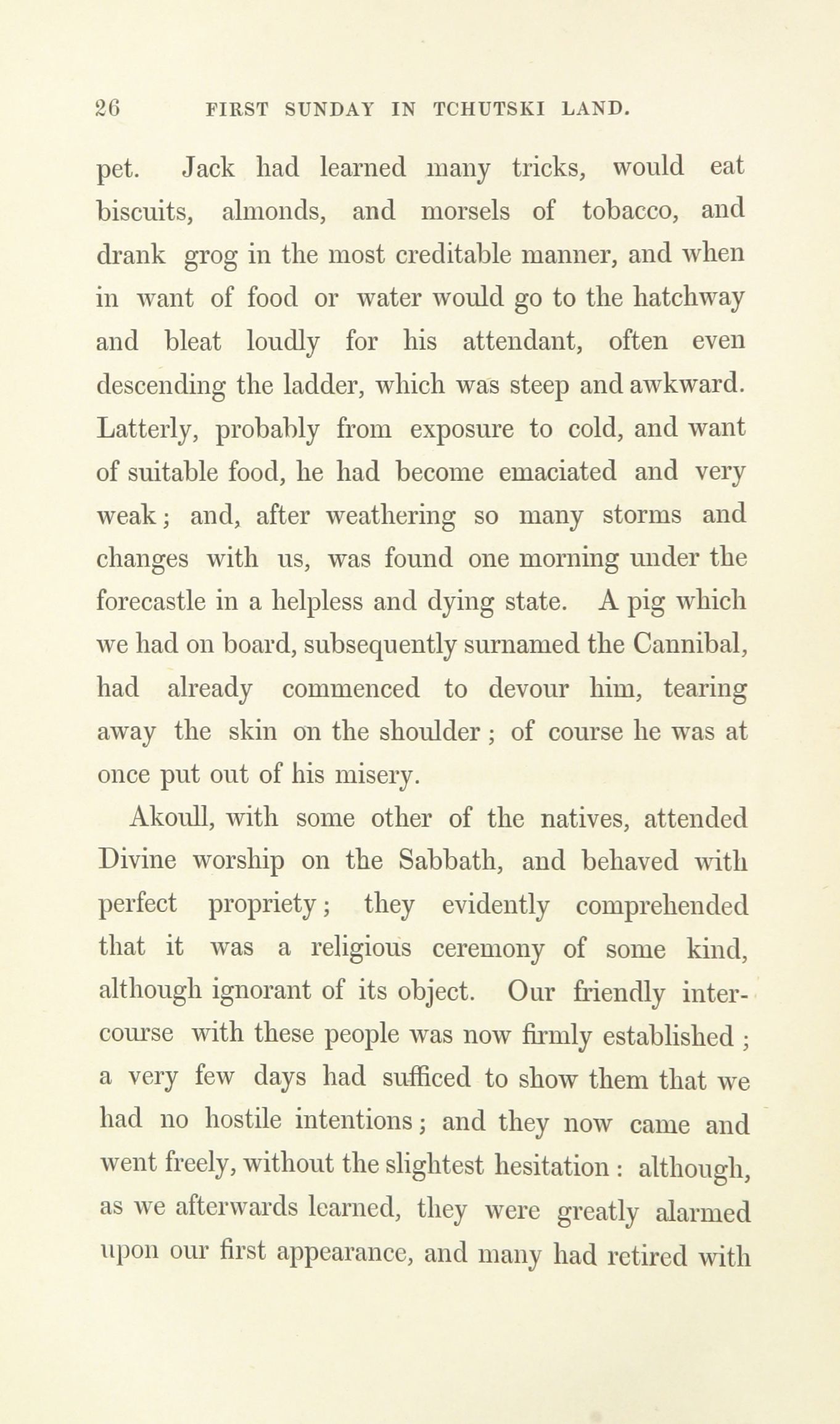 26 FIRST SUNDAY IN TCHUTSKI LAND.

pet. Jack had learned many tricks, would eat biscuits, almonds, and morsels of tobacco, and drank grog in the most creditable manner, and when in want of food or water would go to the hatchway and bleat loudly for his attendant, often even descending the ladder, which was steep and awkward. Latterly, probably from exposure to cold, and want of suitable food, he had become emaciated and very weak; and, after weathering so many storms and changes with us, was found one morning under the forecastle in a helpless and dying state. A pig which we had on board, subsequently surnamed the Cannibal, had already commenced to devour him, tearing away the skin on the shoulder; of course he was at once put out of his misery.

Akoull, with some other of the natives, attended Divine worship on the Sabbath, and behaved with perfect propriety; they evidently comprehended that it was a religious ceremony of some kind, although ignorant of its object. Our friendly intercourse with these people was now firmly established; a very few days had sufficed to show them that we had no hostile intentions; and they now came and went freely, without the slightest hesitation: although, as we afterwards learned, they were greatly alarmed upon our first appearance, and many had retired with